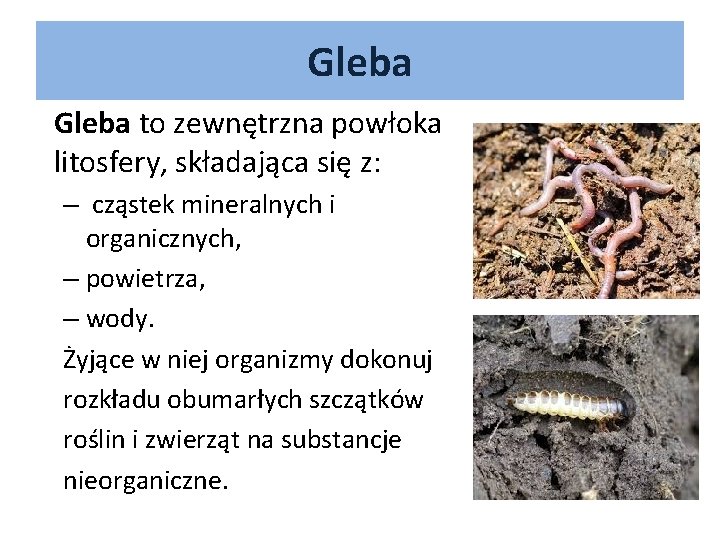 Gleba

Gleba to zewnętrzna powłoka litosfery, składająca się z:

– cząstek mineralnych i organicznych,

– powietrza,

– wody.

Żyjące w niej organizmy dokonuj rozkładu obumarłych szczątków roślin i zwierząt na substancje nieorganiczne.